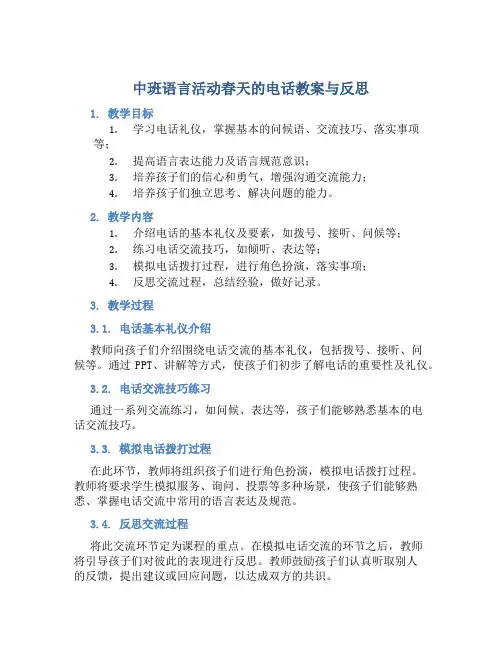 中班语言活动春天的电话教案与反思

1. 教学目标

1. 学习电话礼仪，掌握基本的问候语、交流技巧、落实事项等；
2. 提高语言表达能力及语言规范意识；
3. 培养孩子们的信心和勇气，增强沟通交流能力；
4. 培养孩子们独立思考、解决问题的能力。

2. 教学内容

1. 介绍电话的基本礼仪及要素，如拨号、接听、问候等；
2. 练习电话交流技巧，如倾听、表达等；
3. 模拟电话拨打过程，进行角色扮演，落实事项；
4. 反思交流过程，总结经验，做好记录。

3. 教学过程

3.1. 电话基本礼仪介绍

教师向孩子们介绍围绕电话交流的基本礼仪，包括拨号、接听、问候等。通过 PPT、讲解等方式，使孩子们初步了解电话的重要性及礼仪。

3.2. 电话交流技巧练习

通过一系列交流练习，如问候、表达等，孩子们能够熟悉基本的电话交流技巧。

3.3. 模拟电话拨打过程

在此环节，教师将组织孩子们进行角色扮演，模拟电话拨打过程。教师将要求学生模拟服务、询问、投票等多种场景，使孩子们能够熟悉、掌握电话交流中常用的语言表达及规范。

3.4. 反思交流过程

将此交流环节定为课程的重点。在模拟电话交流的环节之后，教师将引导孩子们对彼此的表现进行反思。教师鼓励孩子们认真听取别人的反馈，提出建议或回应问题，以达成双方的共识。